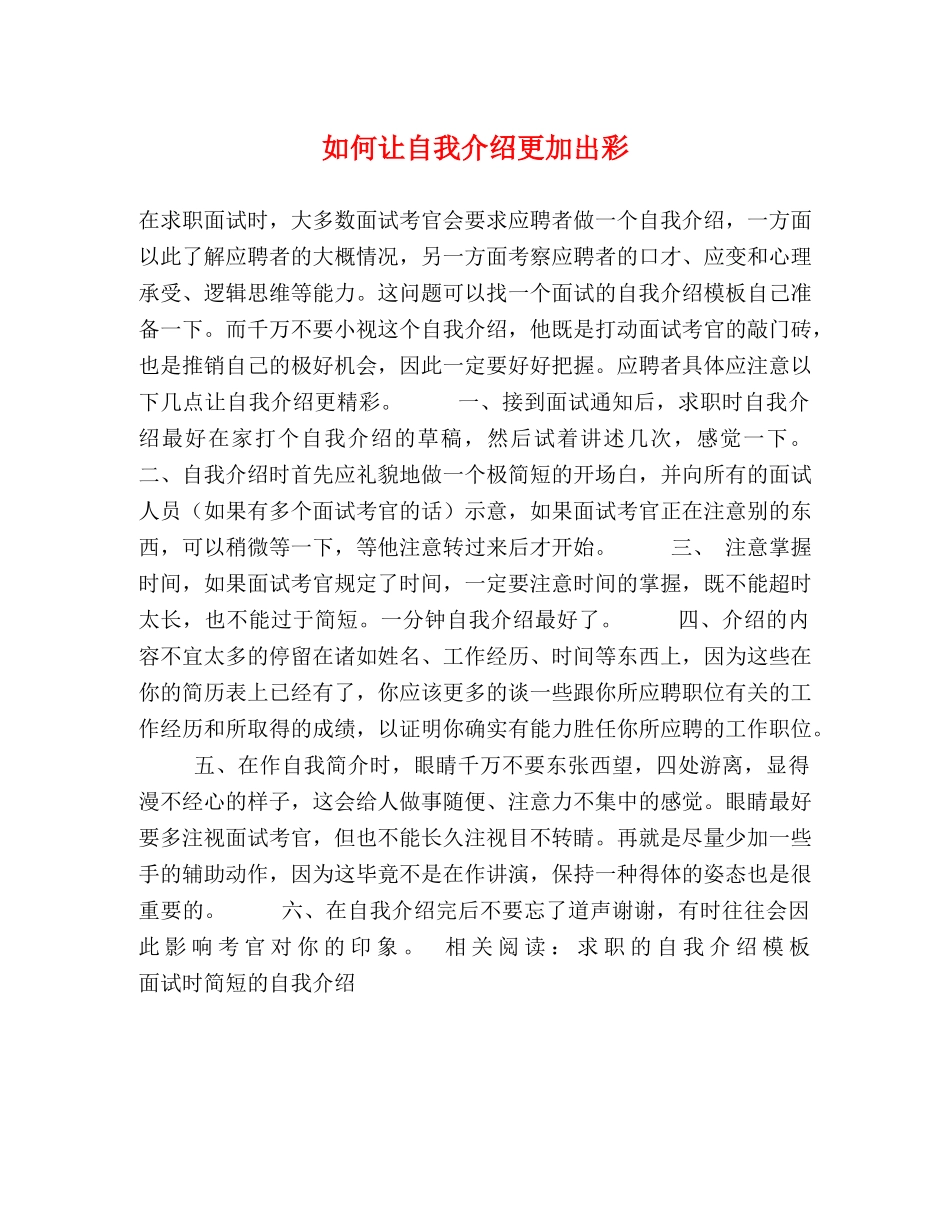 如何让自我介绍更加出彩

在求职面试时，大多数面试考官会要求应聘者做一个自我介绍，一方面以此了解应聘者的大概情况，另一方面考察应聘者的口才、应变和心理承受、逻辑思维等能力。这问题可以找一个面试的自我介绍模板自己准备一下。而千万不要小视这个自我介绍，他既是打动面试考官的敲门砖，也是推销自己的极好机会，因此一定要好好把握。应聘者具体应注意以下几点让自我介绍更精彩。 一、接到面试通知后，求职时自我介绍最好在家打个自我介绍的草稿，然后试着讲述几次，感觉一下。二、自我介绍时首先应礼貌地做一个极简短的开场白，并向所有的面试人员（如果有多个面试考官的话）示意，如果面试考官正在注意别的东西，可以稍微等一下，等他注意转过来后才开始。 三、 注意掌握时间，如果面试考官规定了时间，一定要注意时间的掌握，既不能超时太长，也不能过于简短。一分钟自我介绍最好了。 四、介绍的内容不宜太多的停留在诸如姓名、工作经历、时间等东西上，因为这些在你的简历表上已经有了，你应该更多的谈一些跟你所应聘职位有关的工作经历和所取得的成绩，以证明你确实有能力胜任你所应聘的工作职位。

五、在作自我简介时，眼睛千万不要东张西望，四处游离，显得漫不经心的样子，这会给人做事随便、注意力不集中的感觉。眼睛最好要多注视面试考官，但也不能长久注视目不转睛。再就是尽量少加一些手的辅助动作，因为这毕竟不是在作讲演，保持一种得体的姿态也是很重要的。 六、在自我介绍完后不要忘了道声谢谢，有时往往会因此影响考官对你的印象。 相关阅读：求职的自我介绍模板 面试时简短的自我介绍